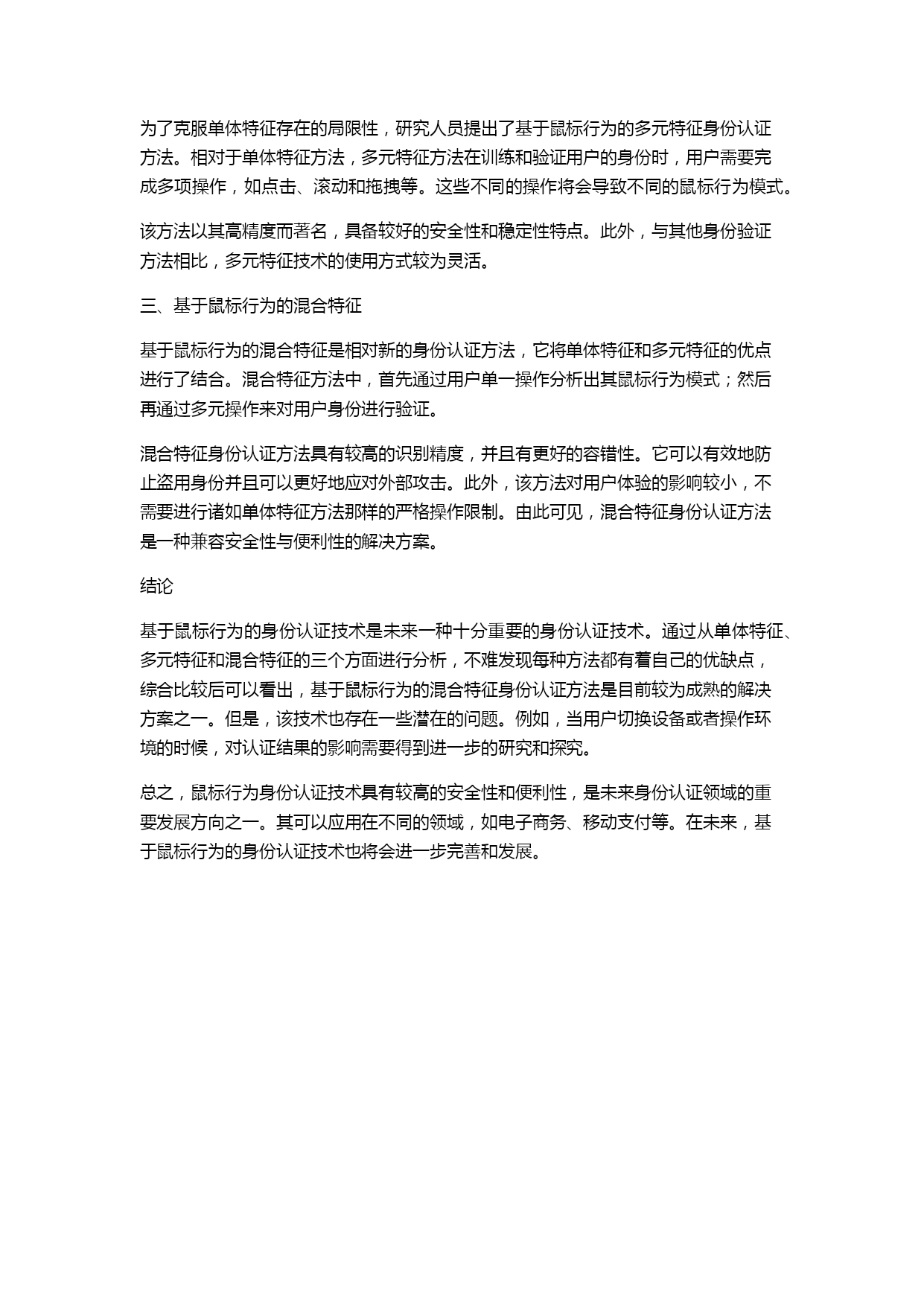 为了克服单体特征存在的局限性，研究人员提出了基于鼠标行为的多元特征身份认证方法。相对于单体特征方法，多元特征方法在训练和验证用户的身份时，用户需要完成多项操作，如点击、滚动和拖拽等。这些不同的操作将会导致不同的鼠标行为模式。

该方法以其高精度而著名，具备较好的安全性和稳定性特点。此外，与其他身份验证方法相比，多元特征技术的使用方式较为灵活。

三、基于鼠标行为的混合特征

基于鼠标行为的混合特征是相对新的身份认证方法，它将单体特征和多元特征的优点进行了结合。混合特征方法中，首先通过用户单一操作分析出其鼠标行为模式；然后再通过多元操作来对用户身份进行验证。

混合特征身份认证方法具有较高的识别精度，并且有更好的容错性。它可以有效地防止盗用身份并且可以更好地应对外部攻击。此外，该方法对用户体验的影响较小，不需要进行诸如单体特征方法那样的严格操作限制。由此可见，混合特征身份认证方法是一种兼容安全性与便利性的解决方案。

结论

基于鼠标行为的身份认证技术是未来一种十分重要的身份认证技术。通过从单体特征、多元特征和混合特征的三个方面进行分析，不难发现每种方法都有着自己的优缺点，综合比较后可以看出，基于鼠标行为的混合特征身份认证方法是目前较为成熟的解决方案之一。但是，该技术也存在一些潜在的问题。例如，当用户切换设备或者操作环境的时候，对认证结果的影响需要得到进一步的研究和探究。

总之，鼠标行为身份认证技术具有较高的安全性和便利性，是未来身份认证领域的重要发展方向之一。其可以应用在不同的领域，如电子商务、移动支付等。在未来，基于鼠标行为的身份认证技术也将会进一步完善和发展。